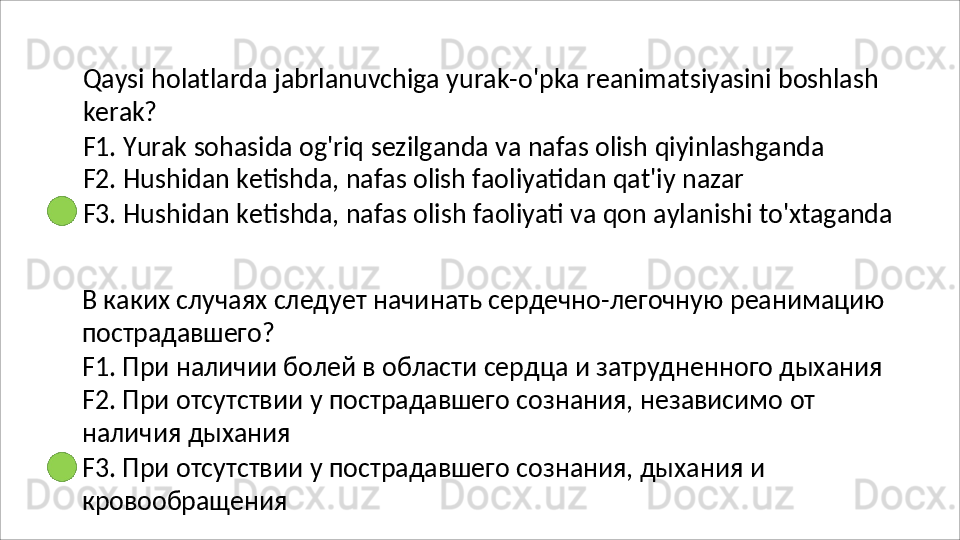 Qaysi holatlarda jabrlanuvchiga yurak-o'pka reanimatsiyasini boshlash kerak?

F1. Yurak sohasida og'riq sezilganda va nafas olish qiyinlashganda
F2. Hushidan ketishda, nafas olish faoliyatidan qat'iy nazar
F3. Hushidan ketishda, nafas olish faoliyati va qon aylanishi to'xtaganda

В каких случаях следует начинать сердечно-легочную реанимацию пострадавшего?

F1. При наличии болей в области сердца и затрудненного дыхания
F2. При отсутствии у пострадавшего сознания, независимо от наличия дыхания
F3. При отсутствии у пострадавшего сознания, дыхания и кровообращения

Docx.uz